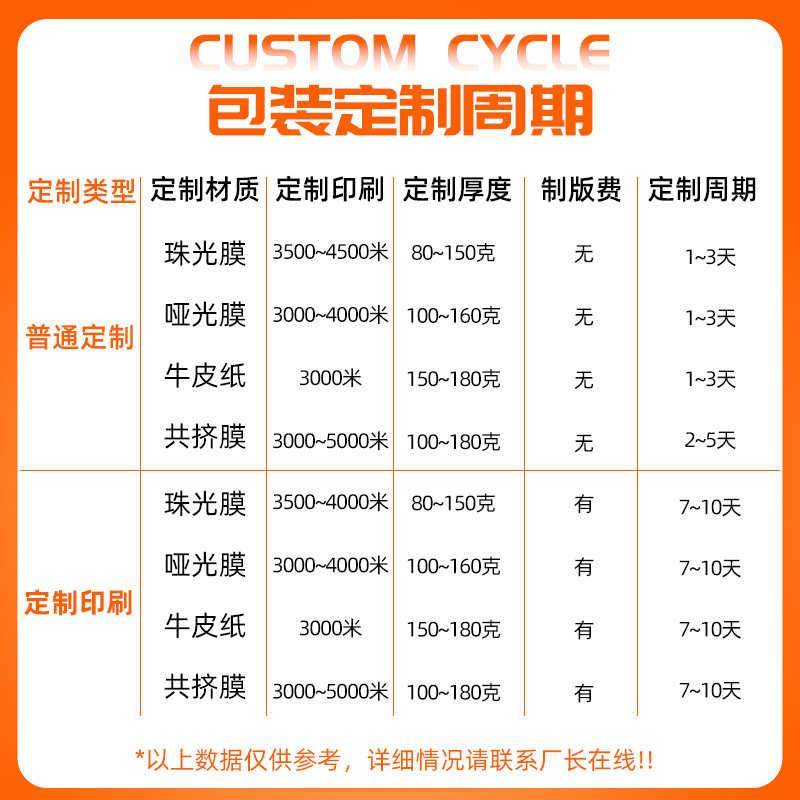 CUSTOM CYCLE
包装定制周期

| 定制类型 | 定制材质 | 定制印刷 | 定制厚度 | 制版费 | 定制周期 |
|---|---|---|---|---|---|
| 普通定制 | 珠光膜 | 3500~4500米 | 80~150克 | 无 | 1~3天 |
| | 哑光膜 | 3000~4000米 | 100~160克 | 无 | 1~3天 |
| | 牛皮纸 | 3000米 | 150~180克 | 无 | 1~3天 |
| | 共挤膜 | 3000~5000米 | 100~180克 | 无 | 2~5天 |
| 定制印刷 | 珠光膜 | 3500~4000米 | 80~150克 | 有 | 7~10天 |
| | 哑光膜 | 3000~4000米 | 100~160克 | 有 | 7~10天 |
| | 牛皮纸 | 3000米 | 150~180克 | 有 | 7~10天 |
| | 共挤膜 | 3000~5000米 | 100~180克 | 有 | 7~10天 |

*以上数据仅供参考，详细情况请联系厂长在线!!